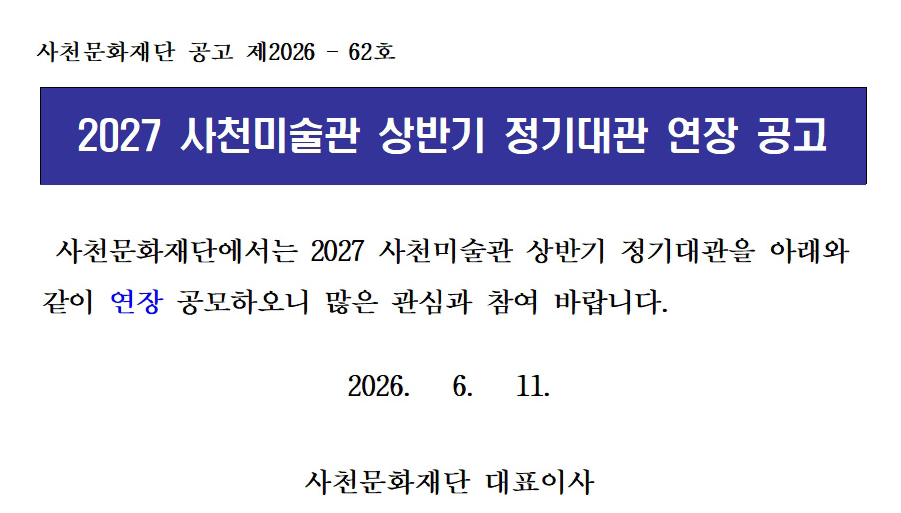 사천문화재단 공고 제2026 - 62호

2027 사천미술관 상반기 정기대관 연장 공고

사천문화재단에서는 2027 사천미술관 상반기 정기대관을 아래와 같이 연장 공모하오니 많은 관심과 참여 바랍니다.

2026. 6. 11.

사천문화재단 대표이사